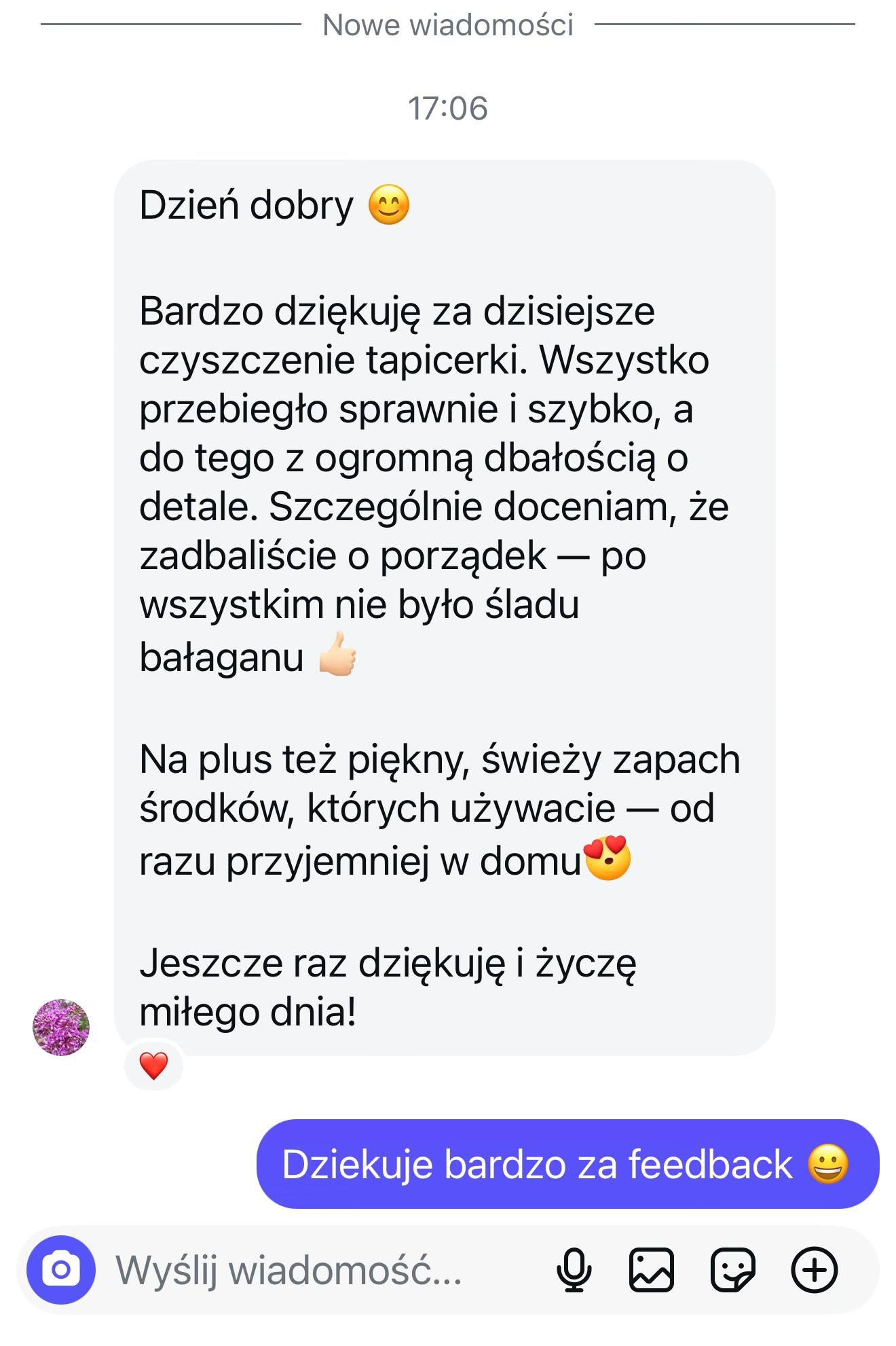 Nowe wiadomości

17:06

Dzień dobry 😊

Bardzo dziękuję za dzisiejsze czyszczenie tapicerki. Wszystko przebiegło sprawnie i szybko, a do tego z ogromną dbałością o detale. Szczególnie doceniam, że zadbaliście o porządek — po wszystkim nie było śladu bałaganu 👍🏻

Na plus też piękny, świeży zapach środków, których używacie — od razu przyjemniej w domu😍

Jeszcze raz dziękuję i życzę miłego dnia!

❤️

Dziekuje bardzo za feedback 😀

Wyślij wiadomość...